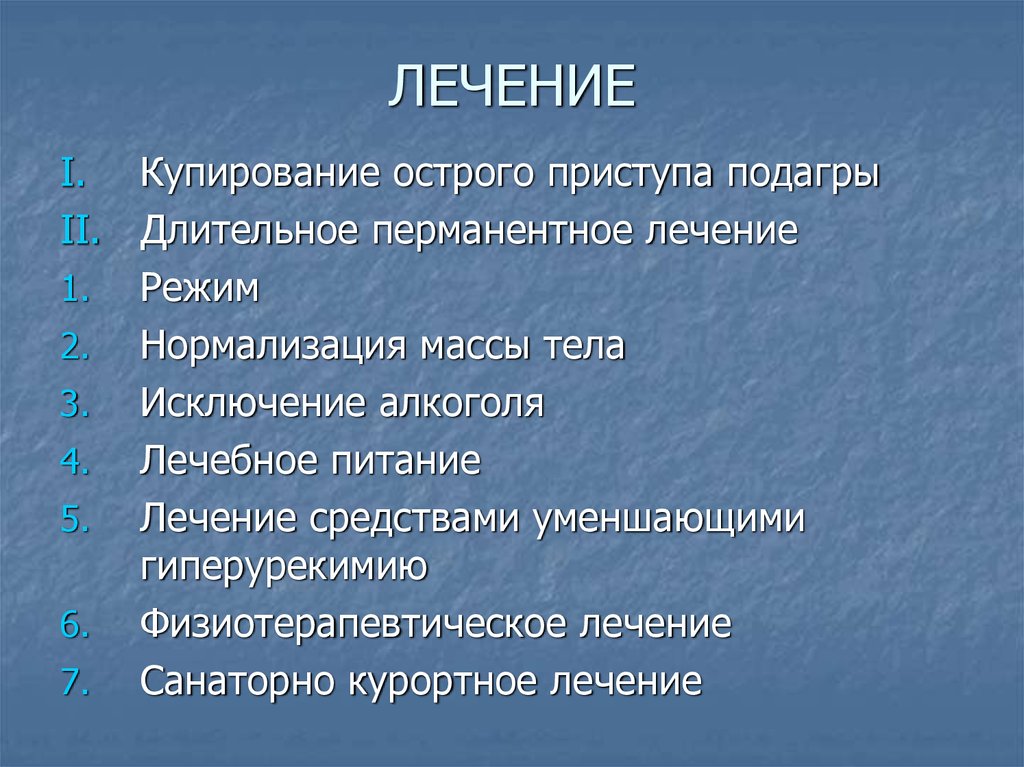 ЛЕЧЕНИЕ

I. Купирование острого приступа подагры
II. Длительное перманентное лечение
1. Режим
2. Нормализация массы тела
3. Исключение алкоголя
4. Лечебное питание
5. Лечение средствами уменшающими гиперурекимию
6. Физиотерапевтическое лечение
7. Санаторно курортное лечение